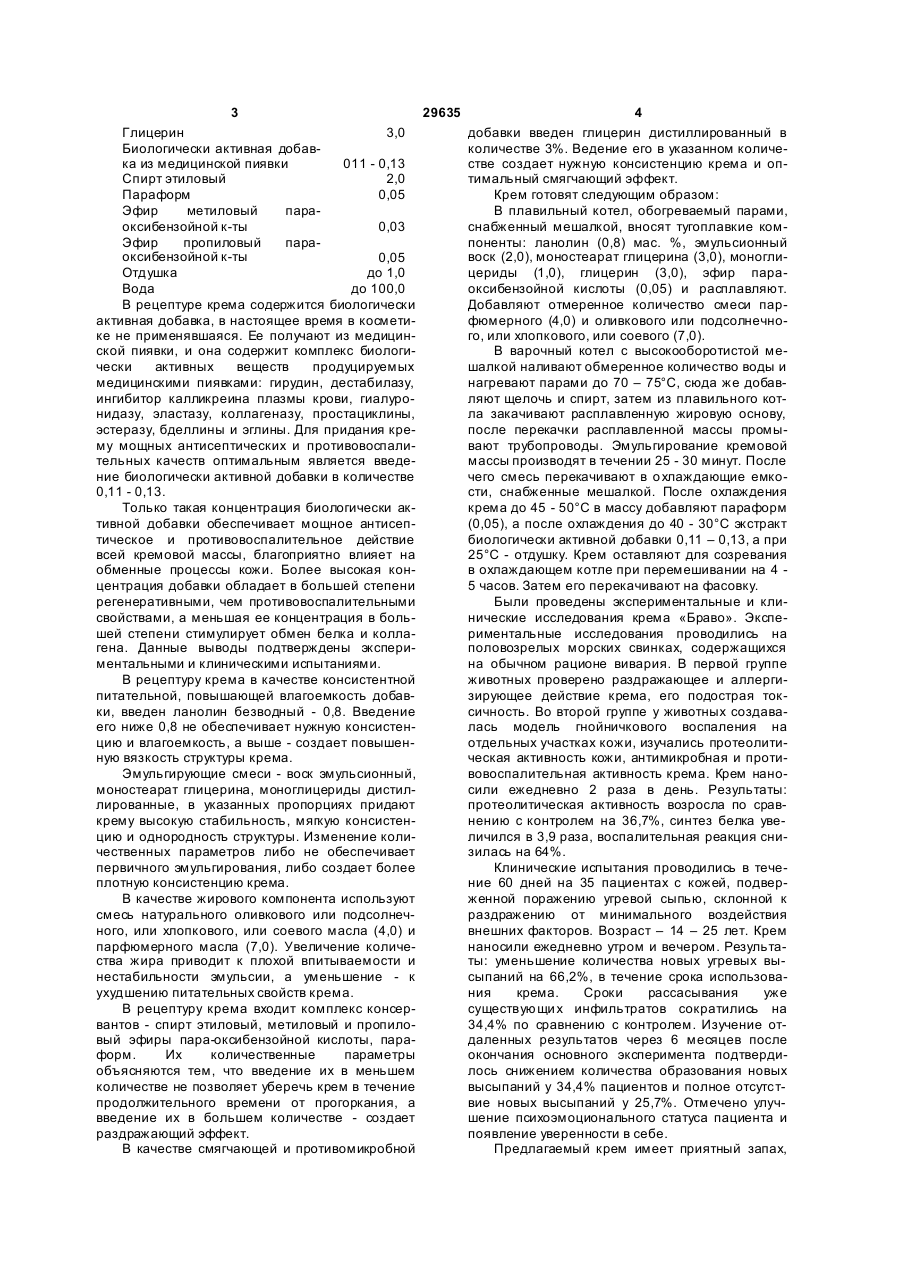 3 29635 4

| | |
|---|---|
| Глицерин | 3,0 |
| Биологически активная добавка из медицинской пиявки | 011 - 0,13 |
| Спирт этиловый | 2,0 |
| Параформ | 0,05 |
| Эфир метиловый пара-оксибензойной к-ты | 0,03 |
| Эфир пропиловый пара-оксибензойной к-ты | 0,05 |
| Отдушка | до 1,0 |
| Вода | до 100,0 |

В рецептуре крема содержится биологически активная добавка, в настоящее время в косметике не применявшаяся. Ее получают из медицинской пиявки, и она содержит комплекс биологически активных веществ продуцируемых медицинскими пиявками: гирудин, дестабилазу, ингибитор калликреина плазмы крови, гиалуронидазу, эластазу, коллагеназу, простациклины, эстеразу, бделлины и эглины. Для придания крему мощных антисептических и противовоспалительных качеств оптимальным является введение биологически активной добавки в количестве 0,11 - 0,13.

Только такая концентрация биологически активной добавки обеспечивает мощное антисептическое и противовоспалительное действие всей кремовой массы, благоприятно влияет на обменные процессы кожи. Более высокая концентрация добавки обладает в большей степени регенеративными, чем противовоспалительными свойствами, а меньшая ее концентрация в большей степени стимулирует обмен белка и коллагена. Данные выводы подтверждены экспериментальными и клиническими испытаниями.

В рецептуру крема в качестве консистентной питательной, повышающей влагоемкость добавки, введен ланолин безводный - 0,8. Введение его ниже 0,8 не обеспечивает нужную консистенцию и влагоемкость, а выше - создает повышенную вязкость структуры крема.

Эмульгирующие смеси - воск эмульсионный, моностеарат глицерина, моноглицериды дистиллированные, в указанных пропорциях придают крему высокую стабильность, мягкую консистенцию и однородность структуры. Изменение количественных параметров либо не обеспечивает первичного эмульгирования, либо создает более плотную консистенцию крема.

В качестве жирового компонента используют смесь натурального оливкового или подсолнечного, или хлопкового, или соевого масла (4,0) и парфюмерного масла (7,0). Увеличение количества жира приводит к плохой впитываемости и нестабильности эмульсии, а уменьшение - к ухудшению питательных свойств крема.

В рецептуру крема входит комплекс консервантов - спирт этиловый, метиловый и пропиловый эфиры пара-оксибензойной кислоты, параформ. Их количественные параметры объясняются тем, что введение их в меньшем количестве не позволяет уберечь крем в течение продолжительного времени от прогоркания, а введение их в большем количестве - создает раздражающий эффект.

В качестве смягчающей и противомикробной добавки введен глицерин дистиллированный в количестве 3%. Ведение его в указанном количестве создает нужную консистенцию крема и оптимальный смягчающий эффект.

Крем готовят следующим образом:

В плавильный котел, обогреваемый парами, снабженный мешалкой, вносят тугоплавкие компоненты: ланолин (0,8) мас. %, эмульсионный воск (2,0), моностеарат глицерина (3,0), моноглицериды (1,0), глицерин (3,0), эфир пара-оксибензойной кислоты (0,05) и расплавляют. Добавляют отмеренное количество смеси парфюмерного (4,0) и оливкового или подсолнечного, или хлопкового, или соевого (7,0).

В варочный котел с высокооборотистой мешалкой наливают обмеренное количество воды и нагревают парами до 70 – 75°С, сюда же добавляют щелочь и спирт, затем из плавильного котла закачивают расплавленную жировую основу, после перекачки расплавленной массы промывают трубопроводы. Эмульгирование кремовой массы производят в течении 25 - 30 минут. После чего смесь перекачивают в охлаждающие емкости, снабженные мешалкой. После охлаждения крема до 45 - 50°С в массу добавляют параформ (0,05), а после охлаждения до 40 - 30°С экстракт биологически активной добавки 0,11 – 0,13, а при 25°С - отдушку. Крем оставляют для созревания в охлаждающем котле при перемешивании на 4 - 5 часов. Затем его перекачивают на фасовку.

Были проведены экспериментальные и клинические исследования крема «Браво». Экспериментальные исследования проводились на половозрелых морских свинках, содержащихся на обычном рационе вивария. В первой группе животных проверено раздражающее и аллергизирующее действие крема, его подострая токсичность. Во второй группе у животных создавалась модель гнойничкового воспаления на отдельных участках кожи, изучались протеолитическая активность кожи, антимикробная и противовоспалительная активность крема. Крем наносили ежедневно 2 раза в день. Результаты: протеолитическая активность возросла по сравнению с контролем на 36,7%, синтез белка увеличился в 3,9 раза, воспалительная реакция снизилась на 64%.

Клинические испытания проводились в течение 60 дней на 35 пациентах с кожей, подверженной поражению угревой сыпью, склонной к раздражению от минимального воздействия внешних факторов. Возраст – 14 – 25 лет. Крем наносили ежедневно утром и вечером. Результаты: уменьшение количества новых угревых высыпаний на 66,2%, в течение срока использования крема. Сроки рассасывания уже существующих инфильтратов сократились на 34,4% по сравнению с контролем. Изучение отдаленных результатов через 6 месяцев после окончания основного эксперимента подтвердилось снижением количества образования новых высыпаний у 34,4% пациентов и полное отсутствие новых высыпаний у 25,7%. Отмечено улучшение психоэмоционального статуса пациента и появление уверенности в себе.

Предлагаемый крем имеет приятный запах,